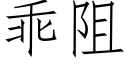 乖阻